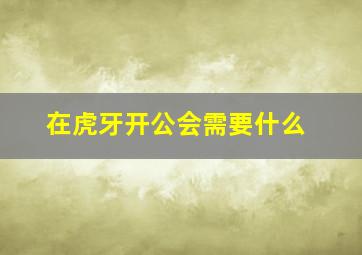 在虎牙开公会需要什么